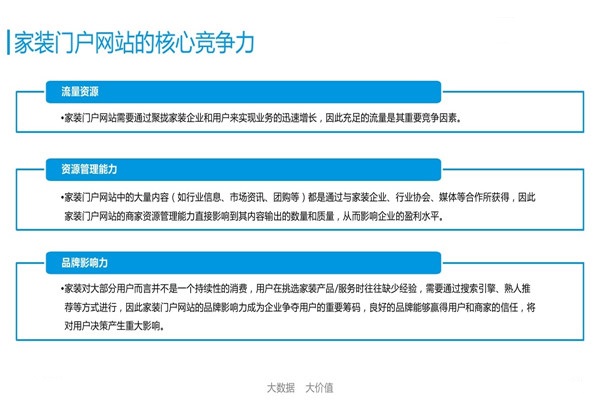 家装门户网站的核心竞争力

流量资源

•家装门户网站需要通过聚拢家装企业和用户来实现业务的迅速增长，因此充足的流量是其重要竞争因素。

资源管理能力

•家装门户网站中的大量内容（如行业信息、市场资讯、团购等）都是通过与家装企业、行业协会、媒体等合作所获得，因此家装门户网站的商家资源管理能力直接影响到其内容输出的数量和质量，从而影响企业的盈利水平。

品牌影响力

•家装对大部分用户而言并不是一个持续性的消费，用户在挑选家装产品/服务时往往缺少经验，需要通过搜索引擎、熟人推荐等方式进行，因此家装门户网站的品牌影响力成为企业争夺用户的重要筹码，良好的品牌能够赢得用户和商家的信任，将对用户决策产生重大影响。

大数据 大价值